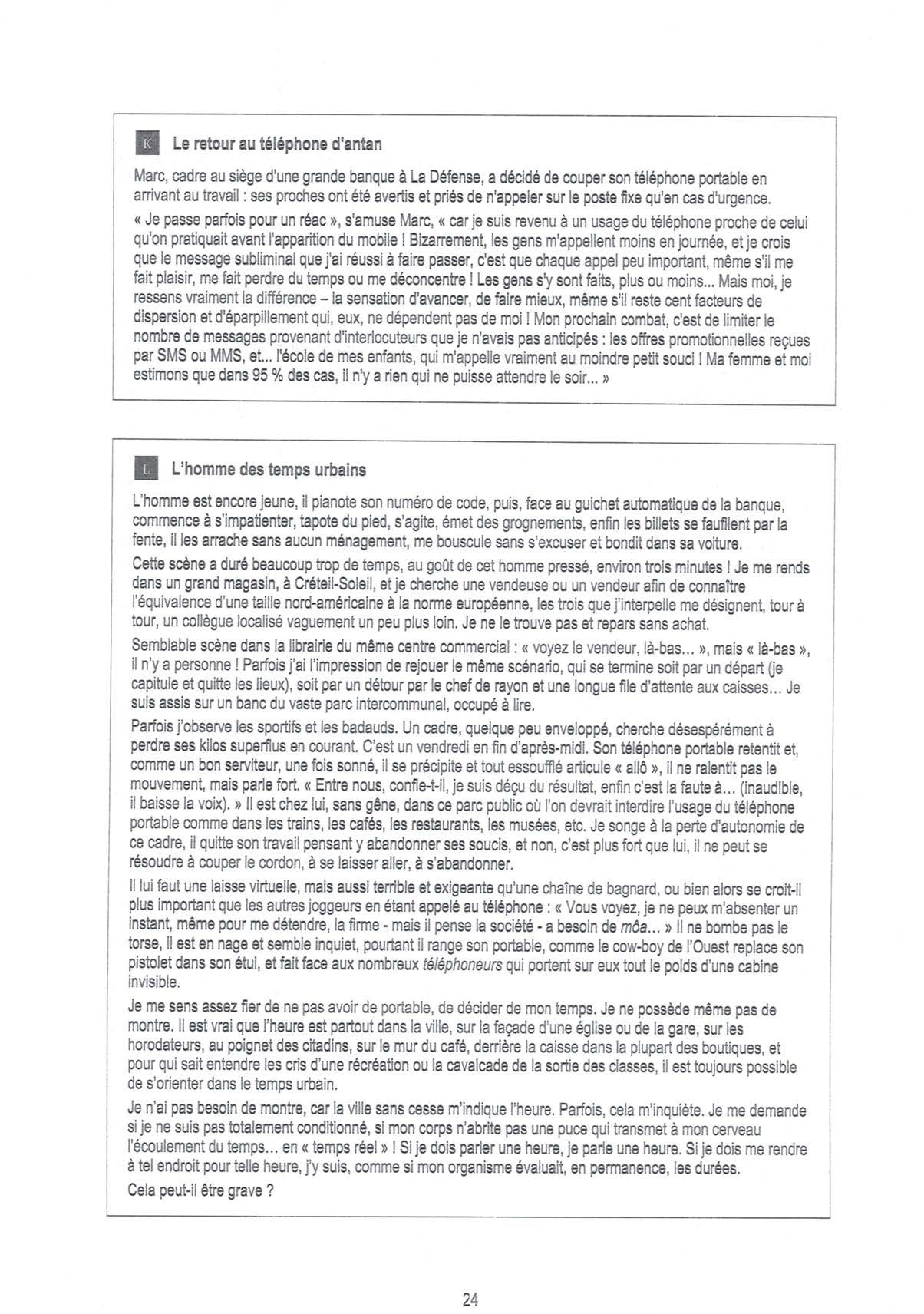 K Le retour au téléphone d'antan

Marc, cadre au siège d'une grande banque à La Défense, a décidé de couper son téléphone portable en arrivant au travail : ses proches ont été avertis et priés de n'appeler sur le poste fixe qu'en cas d'urgence.

« Je passe parfois pour un réac », s'amuse Marc, « car je suis revenu à un usage du téléphone proche de celui qu'on pratiquait avant l'apparition du mobile ! Bizarrement, les gens m'appellent moins en journée, et je crois que le message subliminal que j'ai réussi à faire passer, c'est que chaque appel peu important, même s'il me fait plaisir, me fait perdre du temps ou me déconcentre ! Les gens s'y sont faits, plus ou moins... Mais moi, je ressens vraiment la différence – la sensation d'avancer, de faire mieux, même s'il reste cent facteurs de dispersion et d'éparpillement qui, eux, ne dépendent pas de moi ! Mon prochain combat, c'est de limiter le nombre de messages provenant d'interlocuteurs que je n'avais pas anticipés : les offres promotionnelles reçues par SMS ou MMS, et... l'école de mes enfants, qui m'appelle vraiment au moindre petit souci ! Ma femme et moi estimons que dans 95 % des cas, il n'y a rien qui ne puisse attendre le soir... »

L L'homme des temps urbains

L'homme est encore jeune, il pianote son numéro de code, puis, face au guichet automatique de la banque, commence à s'impatienter, tapote du pied, s'agite, émet des grognements, enfin les billets se faufilent par la fente, il les arrache sans aucun ménagement, me bouscule sans s'excuser et bondit dans sa voiture.

Cette scène a duré beaucoup trop de temps, au goût de cet homme pressé, environ trois minutes ! Je me rends dans un grand magasin, à Créteil-Soleil, et je cherche une vendeuse ou un vendeur afin de connaître l'équivalence d'une taille nord-américaine à la norme européenne, les trois que j'interpelle me désignent, tour à tour, un collègue localisé vaguement un peu plus loin. Je ne le trouve pas et repars sans achat.

Semblable scène dans la librairie du même centre commercial : « voyez le vendeur, là-bas... », mais « là-bas », il n'y a personne ! Parfois j'ai l'impression de rejouer le même scénario, qui se termine soit par un départ (je capitule et quitte les lieux), soit par un détour par le chef de rayon et une longue file d'attente aux caisses... Je suis assis sur un banc du vaste parc intercommunal, occupé à lire.

Parfois j'observe les sportifs et les badauds. Un cadre, quelque peu enveloppé, cherche désespérément à perdre ses kilos superflus en courant. C'est un vendredi en fin d'après-midi. Son téléphone portable retentit et, comme un bon serviteur, une fois sonné, il se précipite et tout essoufflé articule « allô », il ne ralentit pas le mouvement, mais parle fort. « Entre nous, confie-t-il, je suis déçu du résultat, enfin c'est la faute à... (inaudible, il baisse la voix). » Il est chez lui, sans gêne, dans ce parc public où l'on devrait interdire l'usage du téléphone portable comme dans les trains, les cafés, les restaurants, les musées, etc. Je songe à la perte d'autonomie de ce cadre, il quitte son travail pensant y abandonner ses soucis, et non, c'est plus fort que lui, il ne peut se résoudre à couper le cordon, à se laisser aller, à s'abandonner.

Il lui faut une laisse virtuelle, mais aussi terrible et exigeante qu'une chaîne de bagnard, ou bien alors se croit-il plus important que les autres joggeurs en étant appelé au téléphone : « Vous voyez, je ne peux m'absenter un instant, même pour me détendre, la firme - mais il pense la société - a besoin de môa... » Il ne bombe pas le torse, il est en nage et semble inquiet, pourtant il range son portable, comme le cow-boy de l'Ouest replace son pistolet dans son étui, et fait face aux nombreux téléphoneurs qui portent sur eux tout le poids d'une cabine invisible.

Je me sens assez fier de ne pas avoir de portable, de décider de mon temps. Je ne possède même pas de montre. Il est vrai que l'heure est partout dans la ville, sur la façade d'une église ou de la gare, sur les horodateurs, au poignet des citadins, sur le mur du café, derrière la caisse dans la plupart des boutiques, et pour qui sait entendre les cris d'une récréation ou la cavalcade de la sortie des classes, il est toujours possible de s'orienter dans le temps urbain.

Je n'ai pas besoin de montre, car la ville sans cesse m'indique l'heure. Parfois, cela m'inquiète. Je me demande si je ne suis pas totalement conditionné, si mon corps n'abrite pas une puce qui transmet à mon cerveau l'écoulement du temps... en « temps réel » ! Si je dois parler une heure, je parle une heure. Si je dois me rendre à tel endroit pour telle heure, j'y suis, comme si mon organisme évaluait, en permanence, les durées.

Cela peut-il être grave ?

24